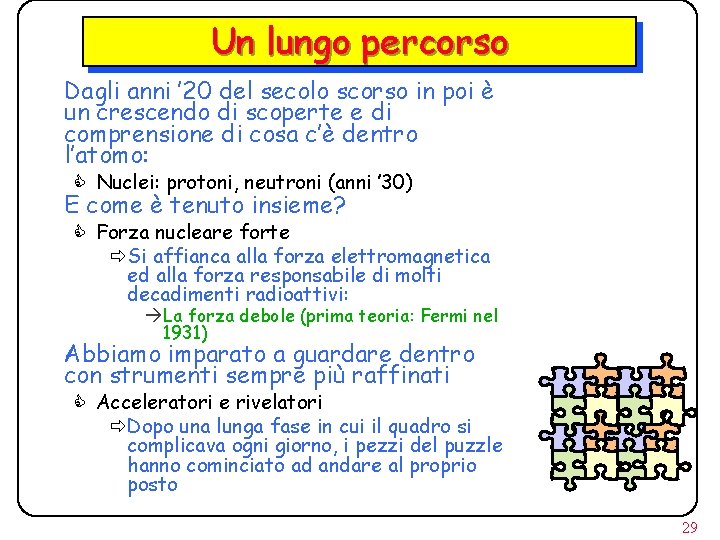 Un lungo percorso

Dagli anni '20 del secolo scorso in poi è un crescendo di scoperte e di comprensione di cosa c'è dentro l'atomo:

Nuclei: protoni, neutroni (anni '30)

E come è tenuto insieme?

Forza nucleare forte

⇨Si affianca alla forza elettromagnetica ed alla forza responsabile di molti decadimenti radioattivi:

→La forza debole (prima teoria: Fermi nel 1931)

Abbiamo imparato a guardare dentro con strumenti sempre più raffinati

Acceleratori e rivelatori

⇨Dopo una lunga fase in cui il quadro si complicava ogni giorno, i pezzi del puzzle hanno cominciato ad andare al proprio posto

29